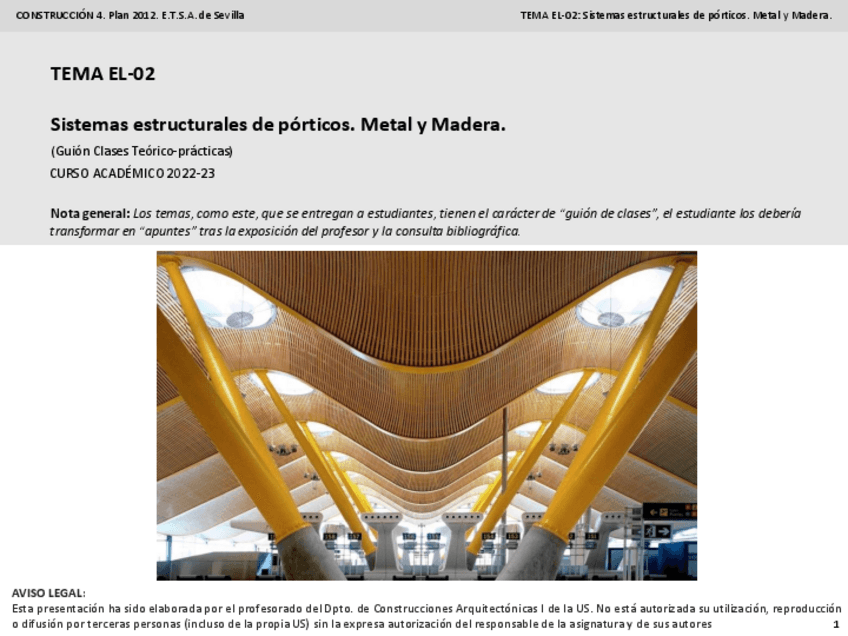 CONSTRUCCIÓN 4. Plan 2012. E.T.S.A. de Sevilla

TEMA EL-02: Sistemas estructurales de pórticos. Metal y Madera.

TEMA EL-02

Sistemas estructurales de pórticos. Metal y Madera.

(Guión Clases Teórico-prácticas)

CURSO ACADÉMICO 2022-23

Nota general: Los temas, como este, que se entregan a estudiantes, tienen el carácter de "guión de clases", el estudiante los debería transformar en "apuntes" tras la exposición del profesor y la consulta bibliográfica.

AVISO LEGAL:
Esta presentación ha sido elaborada por el profesorado del Dpto. de Construcciones Arquitectónicas I de la US. No está autorizada su utilización, reproducción o difusión por terceras personas (incluso de la propia US) sin la expresa autorización del responsable de la asignatura y de sus autores

1